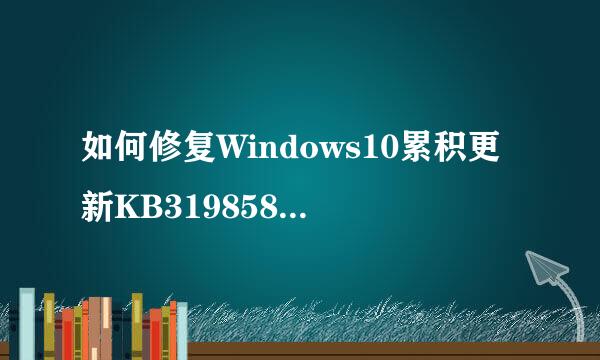 如何修复Windows10累积更新KB319858...